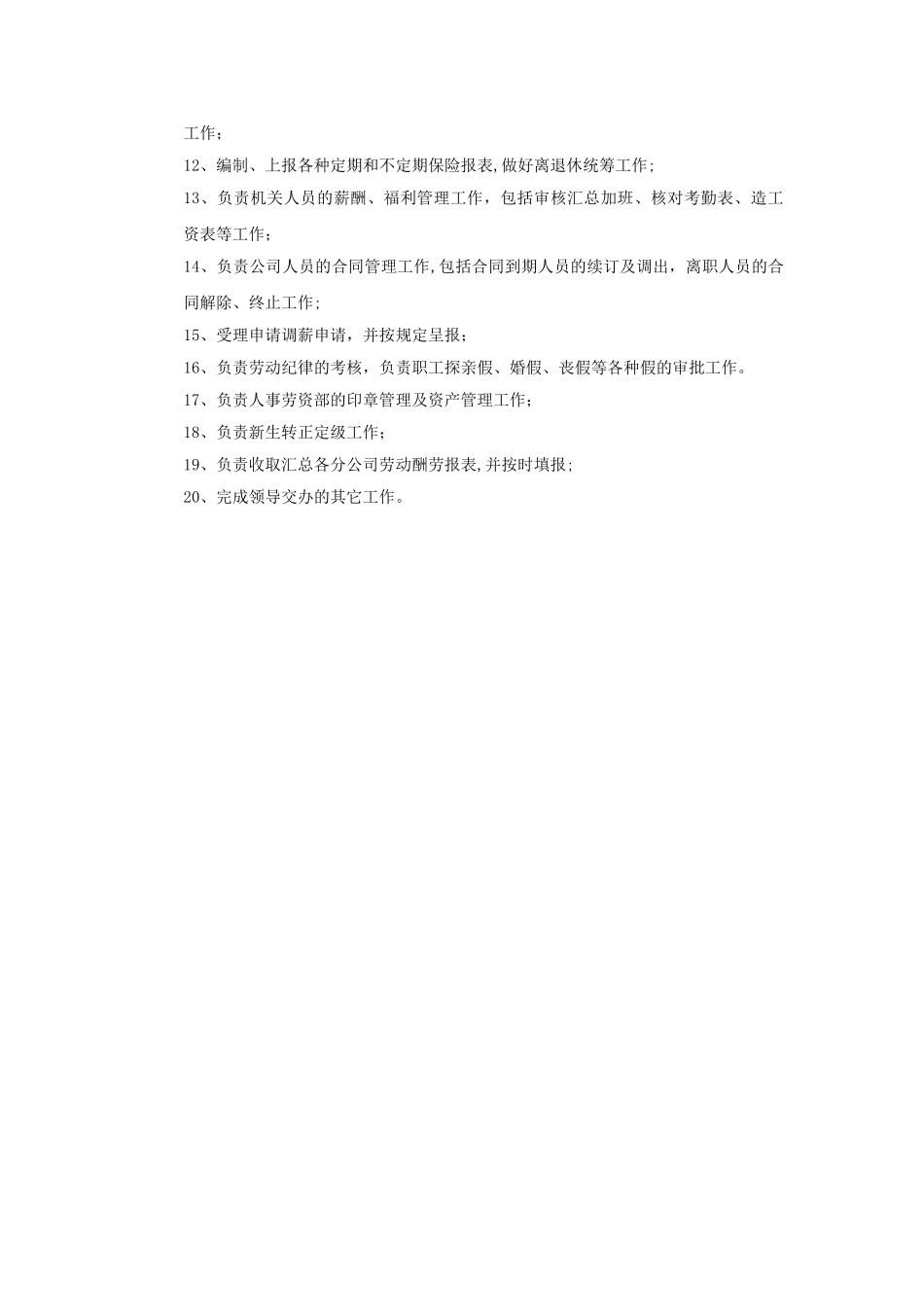 工作；

12、编制、上报各种定期和不定期保险报表,做好离退休统筹工作;

13、负责机关人员的薪酬、福利管理工作，包括审核汇总加班、核对考勤表、造工资表等工作；

14、负责公司人员的合同管理工作,包括合同到期人员的续订及调出，离职人员的合同解除、终止工作;

15、受理申请调薪申请，并按规定呈报；

16、负责劳动纪律的考核，负责职工探亲假、婚假、丧假等各种假的审批工作。

17、负责人事劳资部的印章管理及资产管理工作;

18、负责新生转正定级工作；

19、负责收取汇总各分公司劳动酬劳报表,并按时填报;

20、完成领导交办的其它工作。